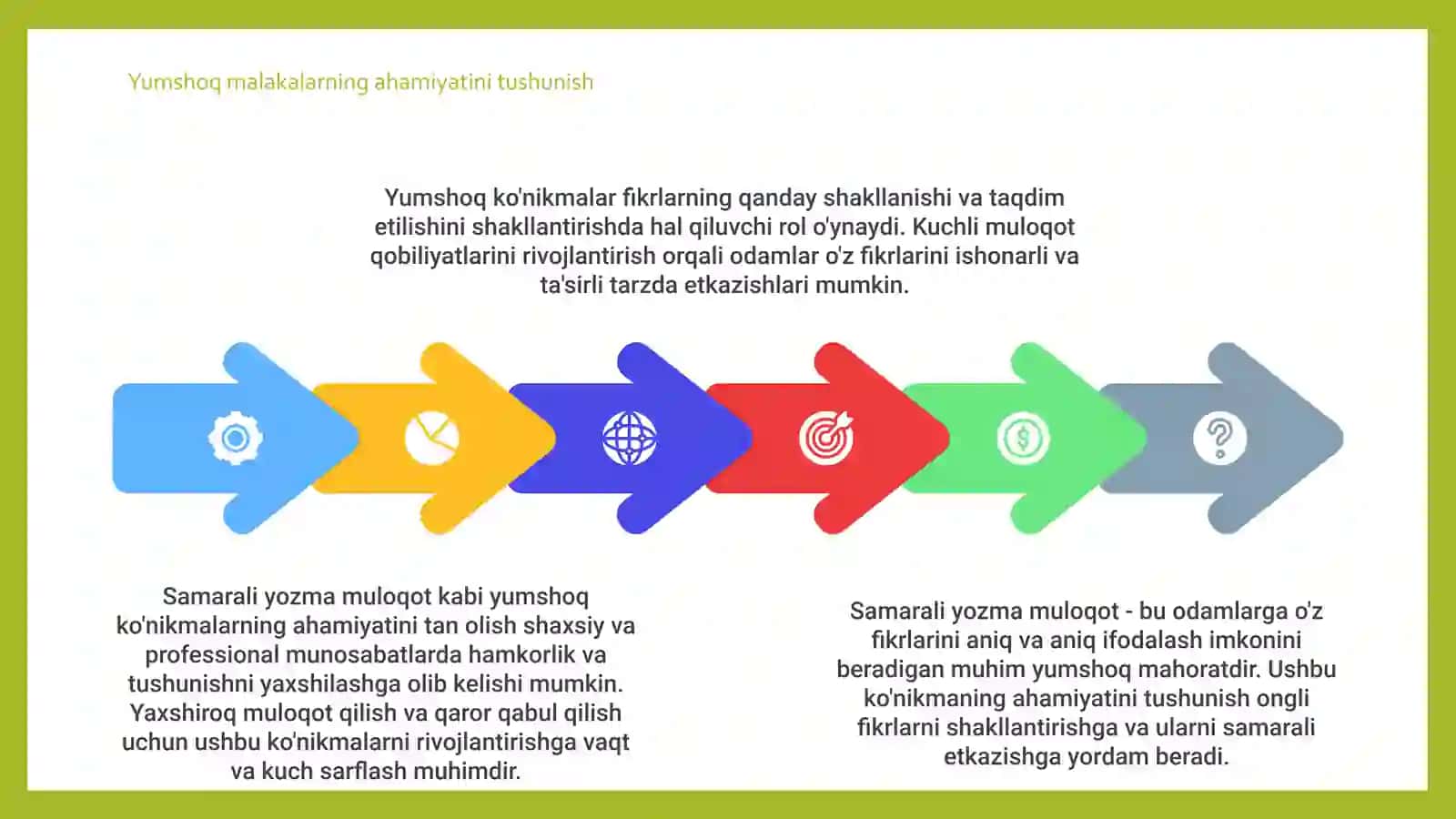 Yumshoq malakalarning ahamiyatini tushunish

Yumshoq ko'nikmalar fikrlarning qanday shakllanishi va taqdim etilishini shakllantirishda hal qiluvchi rol o'ynaydi. Kuchli muloqot qobiliyatlarini rivojlantirish orqali odamlar o'z fikrlarini ishonarli va ta'sirli tarzda etkazishlari mumkin.

Samarali yozma muloqot kabi yumshoq ko'nikmalarning ahamiyatini tan olish shaxsiy va professional munosabatlarda hamkorlik va tushunishni yaxshilashga olib kelishi mumkin. Yaxshiroq muloqot qilish va qaror qabul qilish uchun ushbu ko'nikmalarni rivojlantirishga vaqt va kuch sarflash muhimdir.

Samarali yozma muloqot - bu odamlarga o'z fikrlarini aniq va aniq ifodalash imkonini beradigan muhim yumshoq mahoratdir. Ushbu ko'nikmaning ahamiyatini tushunish ongli fikrlarni shakllantirishga va ularni samarali etkazishga yordam beradi.